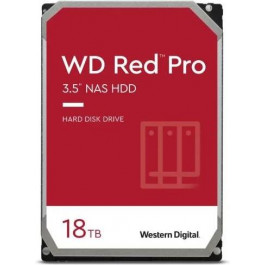 WD Red™ Pro
3.5" NAS HDD

HARD DISK DRIVE

18TB

Western Digital.